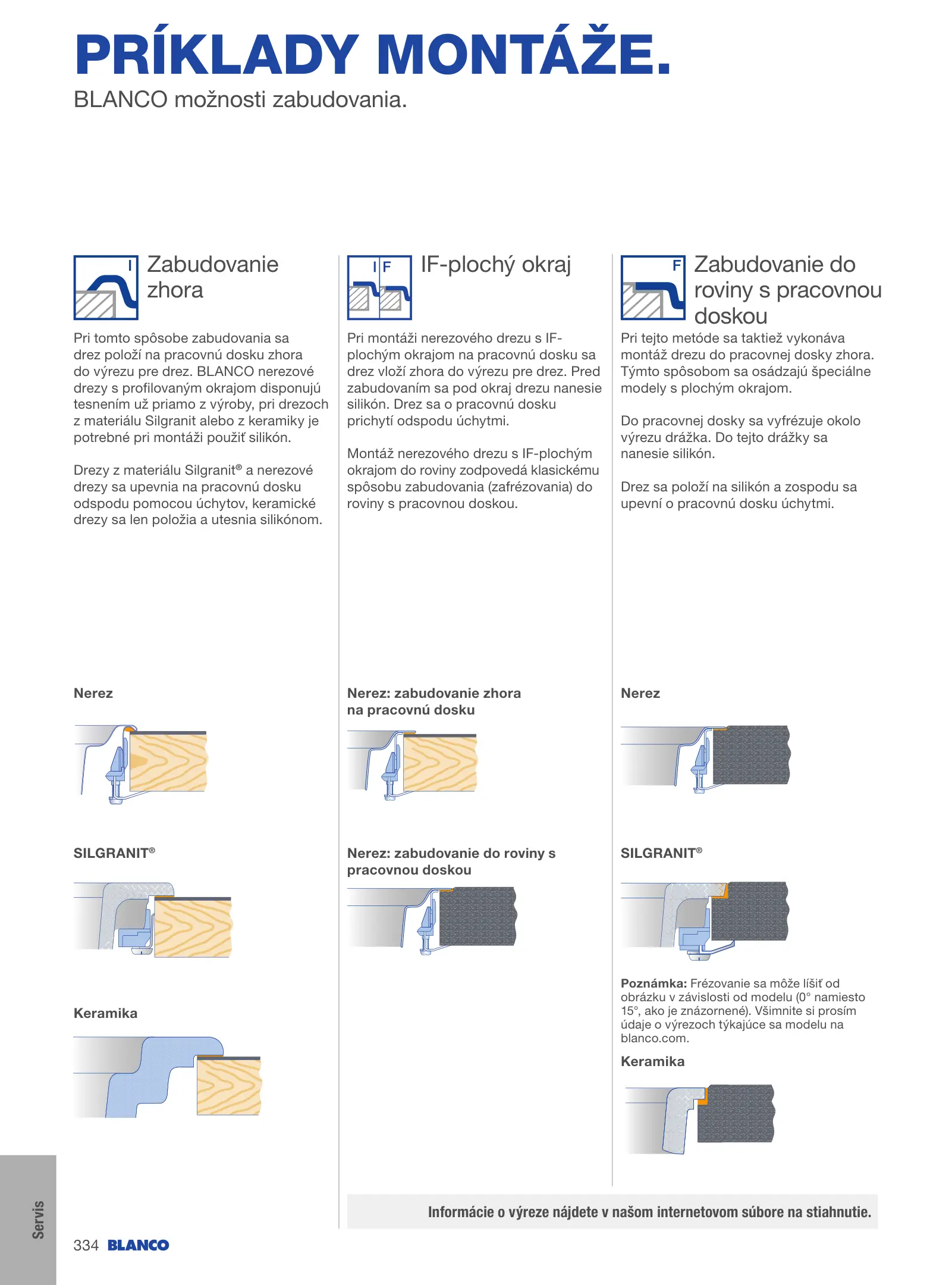 PRÍKLADY MONTÁŽE.
BLANCO možnosti zabudovania.

I
Zabudovanie zhora

Pri tomto spôsobe zabudovania sa drez položí na pracovnú dosku zhora do výrezu pre drez. BLANCO nerezové drezy s profilovaným okrajom disponujú tesnením už priamo z výroby, pri drezoch z materiálu Silgranit alebo z keramiky je potrebné pri montáži použiť silikón.

Drezy z materiálu Silgranit® a nerezové drezy sa upevnia na pracovnú dosku odspodu pomocou úchytov, keramické drezy sa len položia a utesnia silikónom.

Nerez

SILGRANIT®

Keramika

I F
IF-plochý okraj

Pri montáži nerezového drezu s IF-plochým okrajom na pracovnú dosku sa drez vloží zhora do výrezu pre drez. Pred zabudovaním sa pod okraj drezu nanesie silikón. Drez sa o pracovnú dosku prichytí odspodu úchytmi.

Montáž nerezového drezu s IF-plochým okrajom do roviny zodpovedá klasickému spôsobu zabudovania (zafrézovania) do roviny s pracovnou doskou.

Nerez: zabudovanie zhora na pracovnú dosku

Nerez: zabudovanie do roviny s pracovnou doskou

F
Zabudovanie do roviny s pracovnou doskou

Pri tejto metóde sa taktiež vykonáva montáž drezu do pracovnej dosky zhora. Týmto spôsobom sa osádzajú špeciálne modely s plochým okrajom.

Do pracovnej dosky sa vyfrézuje okolo výrezu drážka. Do tejto drážky sa nanesie silikón.

Drez sa položí na silikón a zospodu sa upevní o pracovnú dosku úchytmi.

Nerez

SILGRANIT®

Poznámka: Frézovanie sa môže líšiť od obrázku v závislosti od modelu (0° namiesto 15°, ako je znázornené). Všimnite si prosím údaje o výrezoch týkajúce sa modelu na blanco.com.

Keramika

Informácie o výreze nájdete v našom internetovom súbore na stiahnutie.

Servis

334 BLANCO